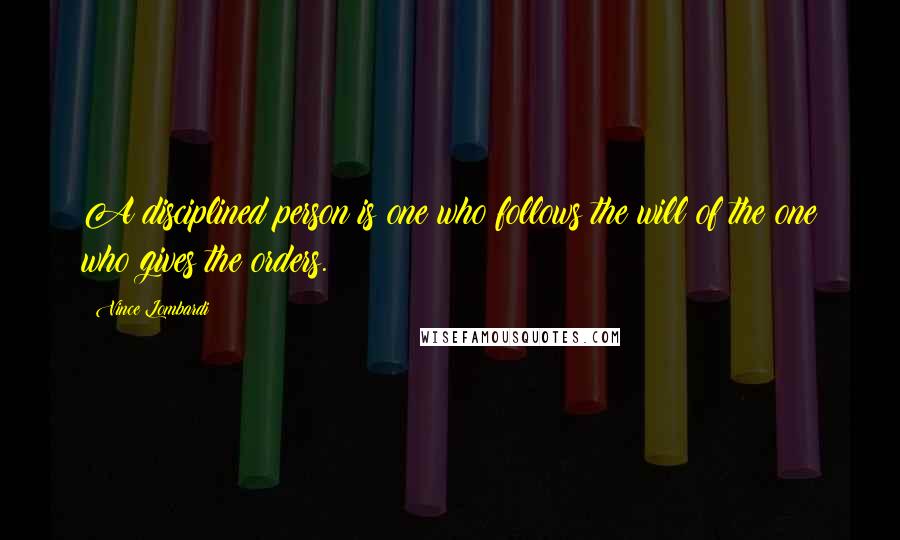 A disciplined person is one who follows the will of the one who gives the orders.

Vince Lombardi

WISEFAMOUSQUOTES.COM